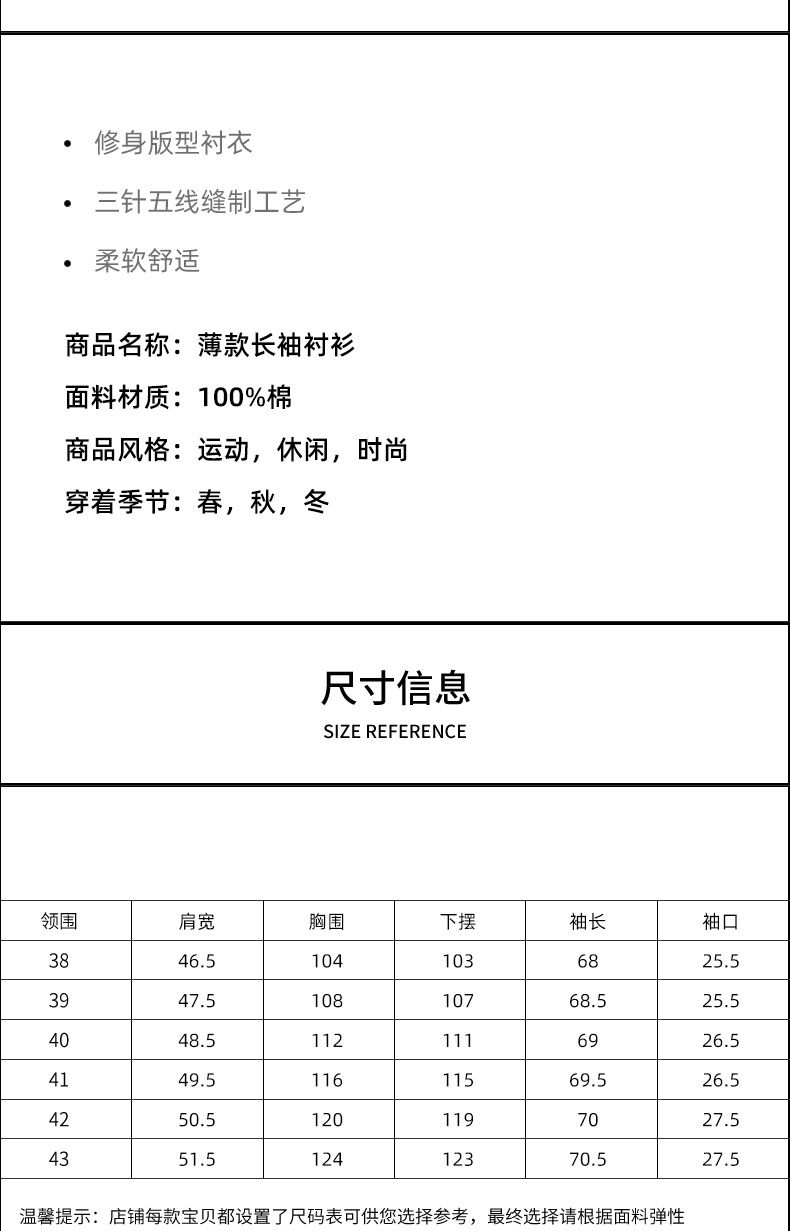 • 修身版型衬衣
• 三针五线缝制工艺
• 柔软舒适

商品名称：薄款长袖衬衫
面料材质：100%棉
商品风格：运动，休闲，时尚
穿着季节：春，秋，冬

尺寸信息
SIZE REFERENCE

| 领围 | 肩宽 | 胸围 | 下摆 | 袖长 | 袖口 |
|---|---|---|---|---|---|
| 38 | 46.5 | 104 | 103 | 68 | 25.5 |
| 39 | 47.5 | 108 | 107 | 68.5 | 25.5 |
| 40 | 48.5 | 112 | 111 | 69 | 26.5 |
| 41 | 49.5 | 116 | 115 | 69.5 | 26.5 |
| 42 | 50.5 | 120 | 119 | 70 | 27.5 |
| 43 | 51.5 | 124 | 123 | 70.5 | 27.5 |

温馨提示：店铺每款宝贝都设置了尺码表可供您选择参考，最终选择请根据面料弹性